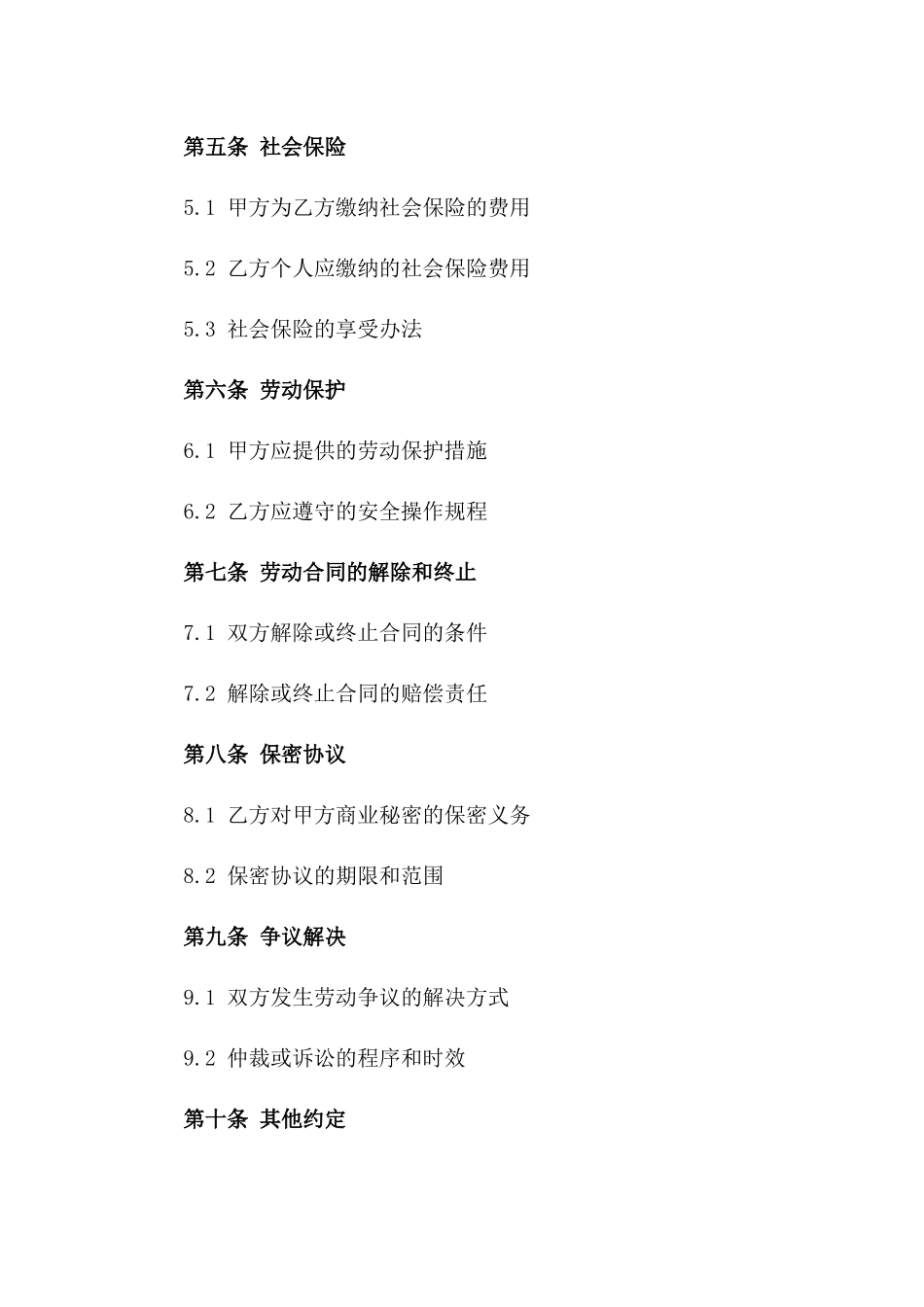 第五条 社会保险

5.1 甲方为乙方缴纳社会保险的费用

5.2 乙方个人应缴纳的社会保险费用

5.3 社会保险的享受办法

第六条 劳动保护

6.1 甲方应提供的劳动保护措施

6.2 乙方应遵守的安全操作规程

第七条 劳动合同的解除和终止

7.1 双方解除或终止合同的条件

7.2 解除或终止合同的赔偿责任

第八条 保密协议

8.1 乙方对甲方商业秘密的保密义务

8.2 保密协议的期限和范围

第九条 争议解决

9.1 双方发生劳动争议的解决方式

9.2 仲裁或诉讼的程序和时效

第十条 其他约定